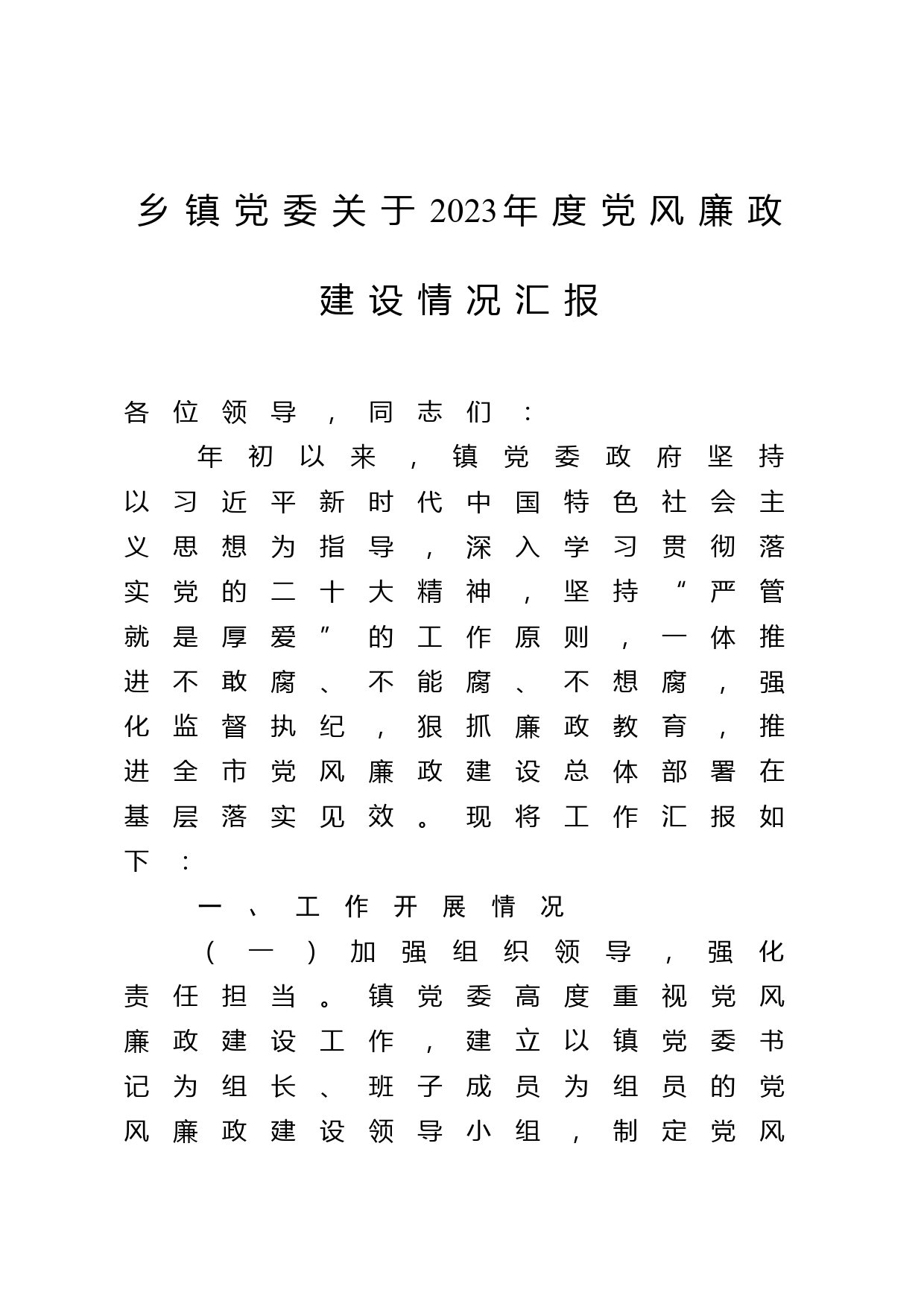 乡镇党委关于2023年度党风廉政建设情况汇报

各位领导，同志们：

年初以来，镇党委政府坚持以习近平新时代中国特色社会主义思想为指导，深入学习贯彻落实党的二十大精神，坚持“严管就是厚爱”的工作原则，一体推进不敢腐、不能腐、不想腐，强化监督执纪，狠抓廉政教育，推进全市党风廉政建设总体部署在基层落实见效。现将工作汇报如下：

一、工作开展情况

（一）加强组织领导，强化责任担当。镇党委高度重视党风廉政建设工作，建立以镇党委书记为组长、班子成员为组员的党风廉政建设领导小组，制定党风